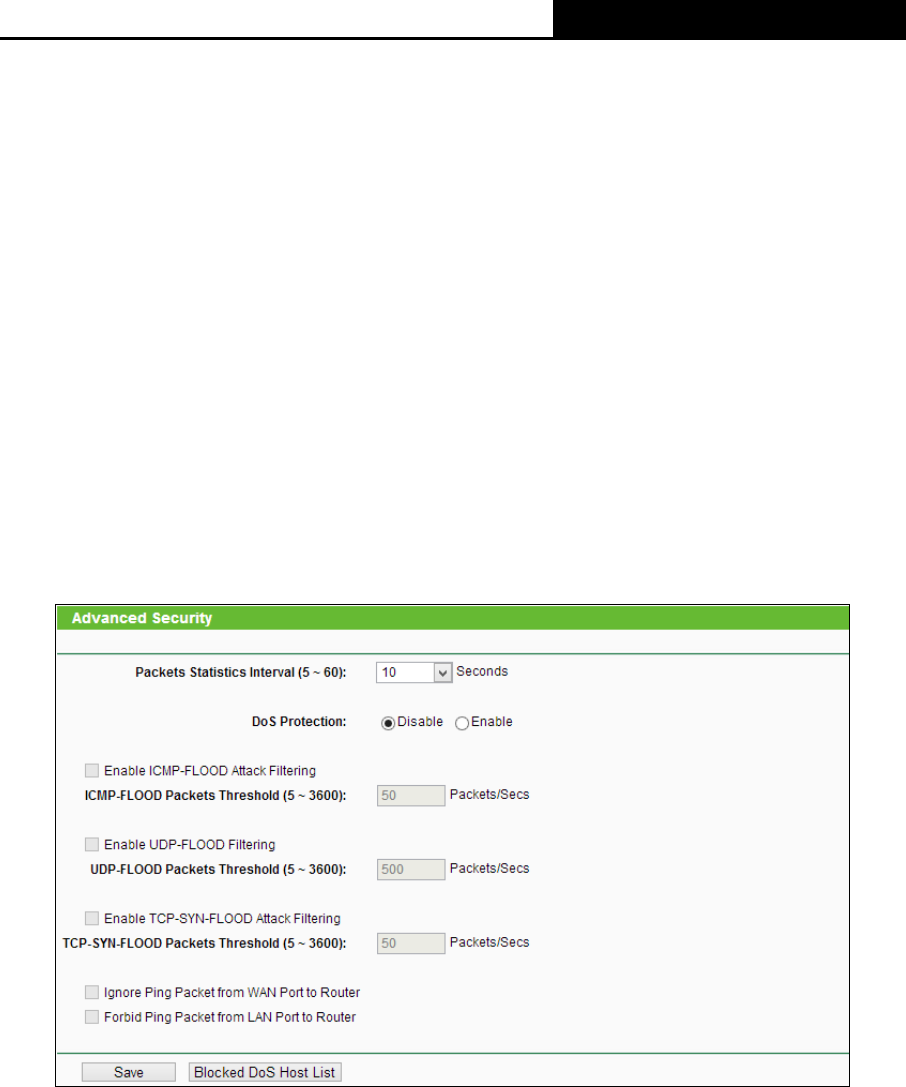 Advanced Security

Packets Statistics Interval (5 ~ 60): 10 Seconds

DoS Protection: Disable Enable

Enable ICMP-FLOOD Attack Filtering

ICMP-FLOOD Packets Threshold (5 ~ 3600): 50 Packets/Secs

Enable UDP-FLOOD Filtering

UDP-FLOOD Packets Threshold (5 ~ 3600): 500 Packets/Secs

Enable TCP-SYN-FLOOD Attack Filtering

TCP-SYN-FLOOD Packets Threshold (5 ~ 3600): 50 Packets/Secs

Ignore Ping Packet from WAN Port to Router

Forbid Ping Packet from LAN Port to Router

Save Blocked DoS Host List